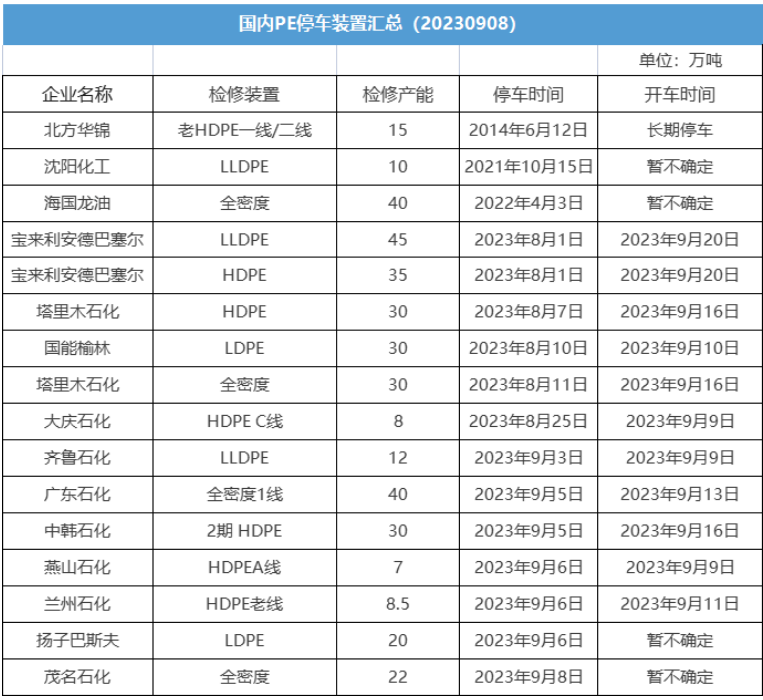 国内PE停车装置汇总（20230908）

单位：万吨

| 企业名称 | 检修装置 | 检修产能 | 停车时间 | 开车时间 |
|---|---|---|---|---|
| 北方华锦 | 老HDPE一线/二线 | 15 | 2014年6月12日 | 长期停车 |
| 沈阳化工 | LLDPE | 10 | 2021年10月15日 | 暂不确定 |
| 海国龙油 | 全密度 | 40 | 2022年4月3日 | 暂不确定 |
| 宝来利安德巴塞尔 | LLDPE | 45 | 2023年8月1日 | 2023年9月20日 |
| 宝来利安德巴塞尔 | HDPE | 35 | 2023年8月1日 | 2023年9月20日 |
| 塔里木石化 | HDPE | 30 | 2023年8月7日 | 2023年9月16日 |
| 国能榆林 | LDPE | 30 | 2023年8月10日 | 2023年9月10日 |
| 塔里木石化 | 全密度 | 30 | 2023年8月11日 | 2023年9月16日 |
| 大庆石化 | HDPE C线 | 8 | 2023年8月25日 | 2023年9月9日 |
| 齐鲁石化 | LLDPE | 12 | 2023年9月3日 | 2023年9月9日 |
| 广东石化 | 全密度1线 | 40 | 2023年9月5日 | 2023年9月13日 |
| 中韩石化 | 2期 HDPE | 30 | 2023年9月5日 | 2023年9月16日 |
| 燕山石化 | HDPEA线 | 7 | 2023年9月6日 | 2023年9月9日 |
| 兰州石化 | HDPE老线 | 8.5 | 2023年9月6日 | 2023年9月11日 |
| 扬子巴斯夫 | LDPE | 20 | 2023年9月6日 | 暂不确定 |
| 茂名石化 | 全密度 | 22 | 2023年9月8日 | 暂不确定 |